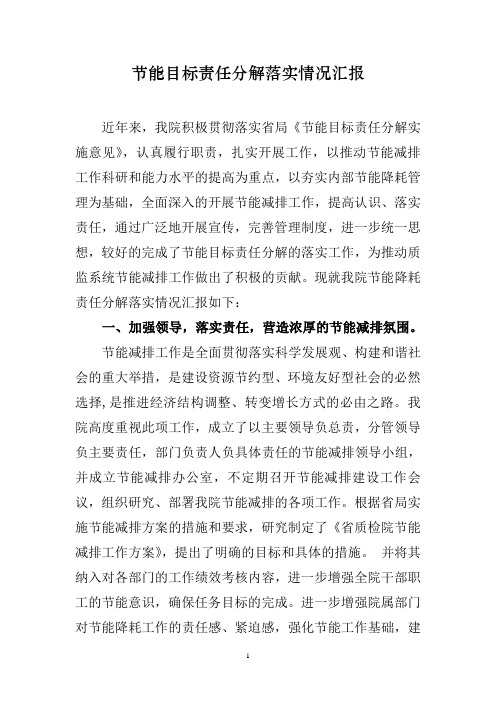 节能目标责任分解落实情况汇报

近年来，我院积极贯彻落实省局《节能目标责任分解实施意见》，认真履行职责，扎实开展工作，以推动节能减排工作科研和能力水平的提高为重点，以夯实内部节能降耗管理为基础，全面深入的开展节能减排工作，提高认识、落实责任，通过广泛地开展宣传，完善管理制度，进一步统一思想，较好的完成了节能目标责任分解的落实工作，为推动质监系统节能减排工作做出了积极的贡献。现就我院节能降耗责任分解落实情况汇报如下：

一、加强领导，落实责任，营造浓厚的节能减排氛围。

节能减排工作是全面贯彻落实科学发展观、构建和谐社会的重大举措，是建设资源节约型、环境友好型社会的必然选择，是推进经济结构调整、转变增长方式的必由之路。我院高度重视此项工作，成立了以主要领导负总责，分管领导负主要责任，部门负责人负具体责任的节能减排领导小组，并成立节能减排办公室，不定期召开节能减排建设工作会议，组织研究、部署我院节能减排的各项工作。根据省局实施节能减排方案的措施和要求，研究制定了《省质检院节能减排工作方案》，提出了明确的目标和具体的措施。 并将其纳入对各部门的工作绩效考核内容，进一步增强全院干部职工的节能意识，确保任务目标的完成。进一步增强院属部门对节能降耗工作的责任感、紧迫感，强化节能工作基础，建

1